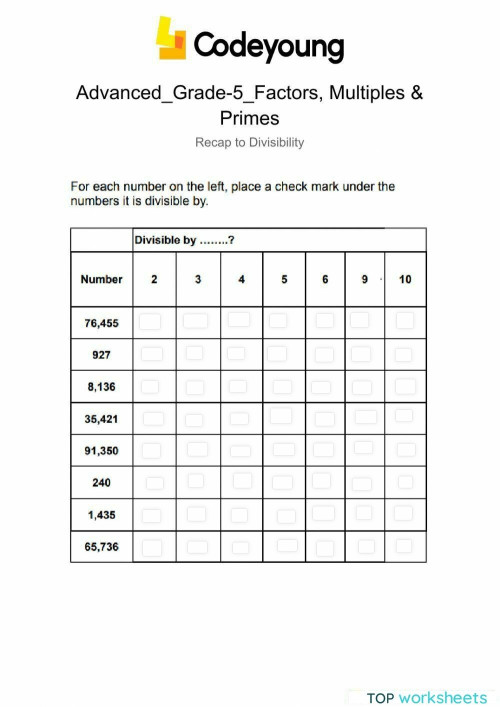 Codeyoung

Advanced_Grade-5_Factors, Multiples & Primes

Recap to Divisibility

For each number on the left, place a check mark under the numbers it is divisible by.

| | Divisible by ........? | | | | | | |
|---|---|---|---|---|---|---|---|
| Number | 2 | 3 | 4 | 5 | 6 | 9 | 10 |
| 76,455 | | | | | | | |
| 927 | | | | | | | |
| 8,136 | | | | | | | |
| 35,421 | | | | | | | |
| 91,350 | | | | | | | |
| 240 | | | | | | | |
| 1,435 | | | | | | | |
| 65,736 | | | | | | | |

TOP worksheets